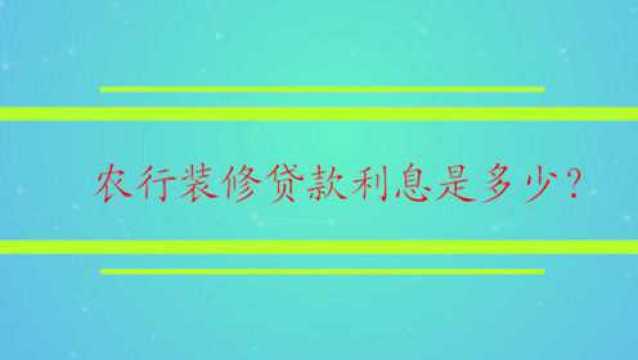 农行装修贷款利息是多少？